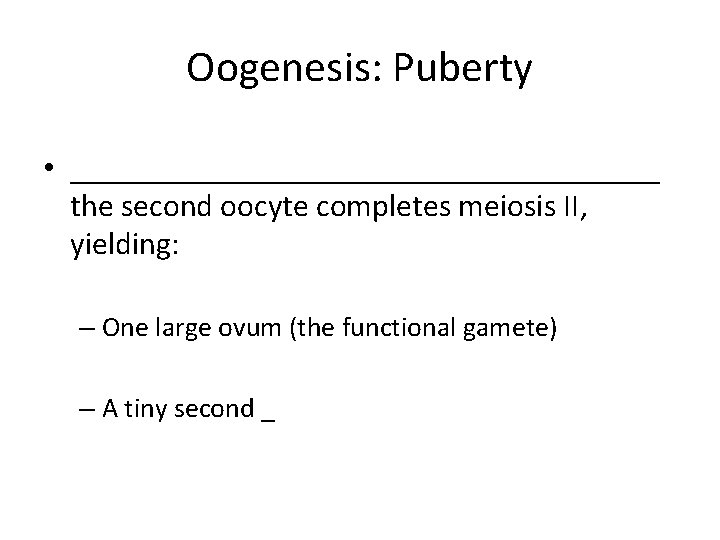 Oogenesis: Puberty

• ____ the second oocyte completes meiosis II, yielding:

– One large ovum (the functional gamete)

– A tiny second ____